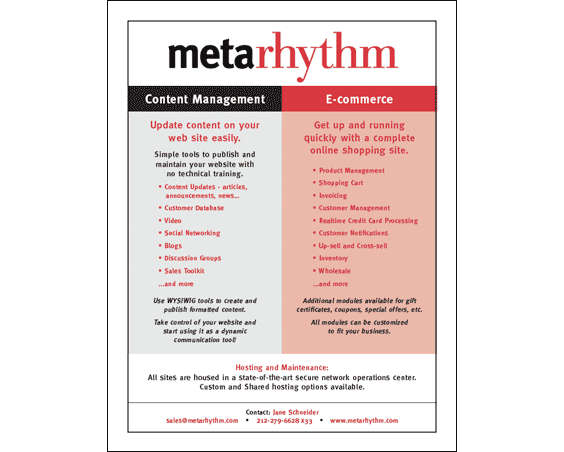 metarhythm

Content Management

Update content on your web site easily.

Simple tools to publish and maintain your website with no technical training.

• Content Updates - articles, announcements, news...
• Customer Database
• Video
• Social Networking
• Blogs
• Discussion Groups
• Sales Toolkit
...and more

Use WYSIWIG tools to create and publish formatted content.

Take control of your website and start using it as a dynamic communication tool!

E-commerce

Get up and running quickly with a complete online shopping site.

• Product Management
• Shopping Cart
• Invoicing
• Customer Management
• Realtime Credit Card Processing
• Customer Notifications
• Up-sell and Cross-sell
• Inventory
• Wholesale
...and more

Additional modules available for gift certificates, coupons, special offers, etc.

All modules can be customized to fit your business.

Hosting and Maintenance:
All sites are housed in a state-of-the-art secure network operations center. Custom and Shared hosting options available.

Contact: Jane Schneider
sales@metarhythm.com • 212-279-6628 x33 • www.metarhythm.com